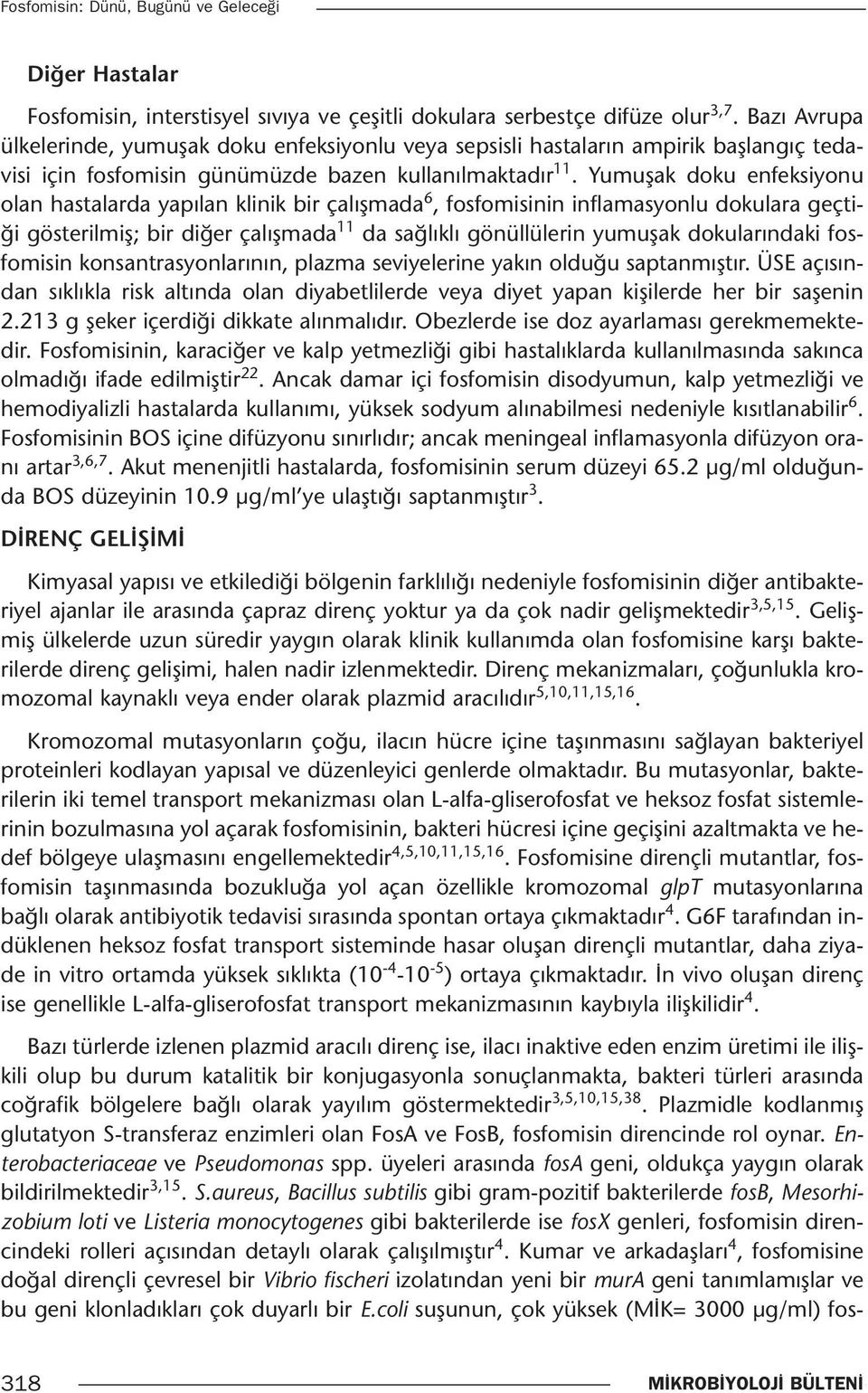 Fosfomisin: Dünü, Bugünü ve Geleceği

Diğer Hastalar

Fosfomisin, interstisyel sıvıya ve çeşitli dokulara serbestçe difüze olur$^{3,7}$. Bazı Avrupa ülkelerinde, yumuşak doku enfeksiyonlu veya sepsisli hastaların ampirik başlangıç tedavisi için fosfomisin günümüzde bazen kullanılmaktadır$^{11}$. Yumuşak doku enfeksiyonu olan hastalarda yapılan klinik bir çalışmada$^{6}$, fosfomisinin inflamasyonlu dokulara geçtiği gösterilmiş; bir diğer çalışmada$^{11}$ da sağlıklı gönüllülerin yumuşak dokularındaki fosfomisin konsantrasyonlarının, plazma seviyelerine yakın olduğu saptanmıştır. ÜSE açısından sıklıkla risk altında olan diyabetlilerde veya diyet yapan kişilerde her bir saşenin 2.213 g şeker içerdiği dikkate alınmalıdır. Obezlerde ise doz ayarlaması gerekmemektedir. Fosfomisinin, karaciğer ve kalp yetmezliği gibi hastalıklarda kullanılmasında sakınca olmadığı ifade edilmiştir$^{22}$. Ancak damar içi fosfomisin disodyumun, kalp yetmezliği ve hemodiyalizli hastalarda kullanımı, yüksek sodyum alınabilmesi nedeniyle kısıtlanabilir$^{6}$. Fosfomisinin BOS içine difüzyonu sınırlıdır; ancak meningeal inflamasyonla difüzyon oranı artar$^{3,6,7}$. Akut menenjitli hastalarda, fosfomisinin serum düzeyi 65.2 µg/ml olduğunda BOS düzeyinin 10.9 µg/ml'ye ulaştığı saptanmıştır$^{3}$.

DİRENÇ GELİŞİMİ

Kimyasal yapısı ve etkilediği bölgenin farklılığı nedeniyle fosfomisinin diğer antibakteriyel ajanlar ile arasında çapraz direnç yoktur ya da çok nadir gelişmektedir$^{3,5,15}$. Gelişmiş ülkelerde uzun süredir yaygın olarak klinik kullanımda olan fosfomisine karşı bakterilerde direnç gelişimi, halen nadir izlenmektedir. Direnç mekanizmaları, çoğunlukla kromozomal kaynaklı veya ender olarak plazmid aracılıdır$^{5,10,11,15,16}$.

Kromozomal mutasyonların çoğu, ilacın hücre içine taşınmasını sağlayan bakteriyel proteinleri kodlayan yapısal ve düzenleyici genlerde olmaktadır. Bu mutasyonlar, bakterilerin iki temel transport mekanizması olan L-alfa-gliserofosfat ve heksoz fosfat sistemlerinin bozulmasına yol açarak fosfomisinin, bakteri hücresi içine geçişini azaltmakta ve hedef bölgeye ulaşmasını engellemektedir$^{4,5,10,11,15,16}$. Fosfomisine dirençli mutantlar, fosfomisin taşınmasında bozukluğa yol açan özellikle kromozomal glpT mutasyonlarına bağlı olarak antibiyotik tedavisi sırasında spontan ortaya çıkmaktadır$^{4}$. G6F tarafından indüklenen heksoz fosfat transport sisteminde hasar oluşan dirençli mutantlar, daha ziyade in vitro ortamda yüksek sıklıkta ($10^{-4}$-$10^{-5}$) ortaya çıkmaktadır. İn vivo oluşan direnç ise genellikle L-alfa-gliserofosfat transport mekanizmasının kaybıyla ilişkilidir$^{4}$.

Bazı türlerde izlenen plazmid aracılı direnç ise, ilacı inaktive eden enzim üretimi ile ilişkili olup bu durum katalitik bir konjugasyonla sonuçlanmakta, bakteri türleri arasında coğrafik bölgelere bağlı olarak yayılım göstermektedir$^{3,5,10,15,38}$. Plazmidle kodlanmış glutatyon S-transferaz enzimleri olan FosA ve FosB, fosfomisin direncinde rol oynar. Enterobacteriaceae ve Pseudomonas spp. üyeleri arasında fosA geni, oldukça yaygın olarak bildirilmektedir$^{3,15}$. S.aureus, Bacillus subtilis gibi gram-pozitif bakterilerde fosB, Mesorhizobium loti ve Listeria monocytogenes gibi bakterilerde ise fosX genleri, fosfomisin direncindeki rolleri açısından detaylı olarak çalışılmıştır$^{4}$. Kumar ve arkadaşları$^{4}$, fosfomisine doğal dirençli çevresel bir Vibrio fischeri izolatından yeni bir murA geni tanımlamışlar ve bu geni klonladıkları çok duyarlı bir E.coli suşunun, çok yüksek (MİK= 3000 µg/ml) fos-

318 MİKROBİYOLOJİ BÜLTENİ